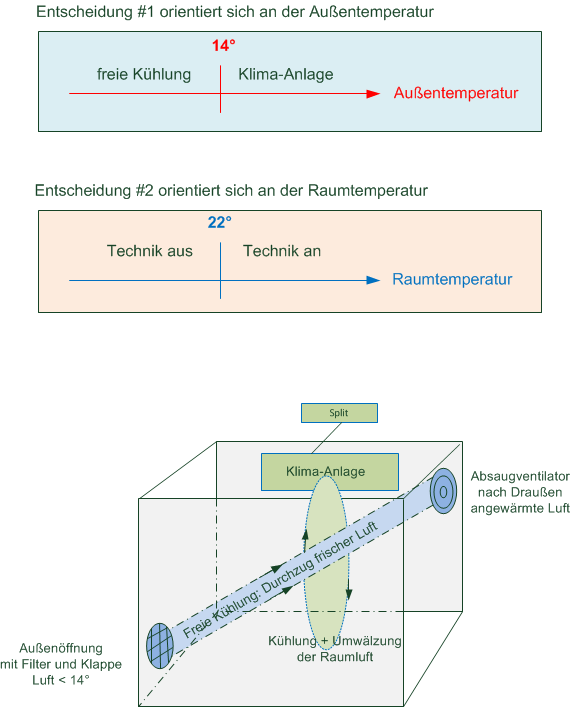 Entscheidung #1 orientiert sich an der Außentemperatur

14°

freie Kühlung

Klima-Anlage

Außentemperatur

Entscheidung #2 orientiert sich an der Raumtemperatur

22°

Technik aus

Technik an

Raumtemperatur

Split

Klima-Anlage

Absaugventilator nach Draußen angewärmte Luft

Freie Kühlung: Durchzug frischer Luft

Kühlung + Umwälzung der Raumluft

Außenöffnung mit Filter und Klappe Luft < 14°